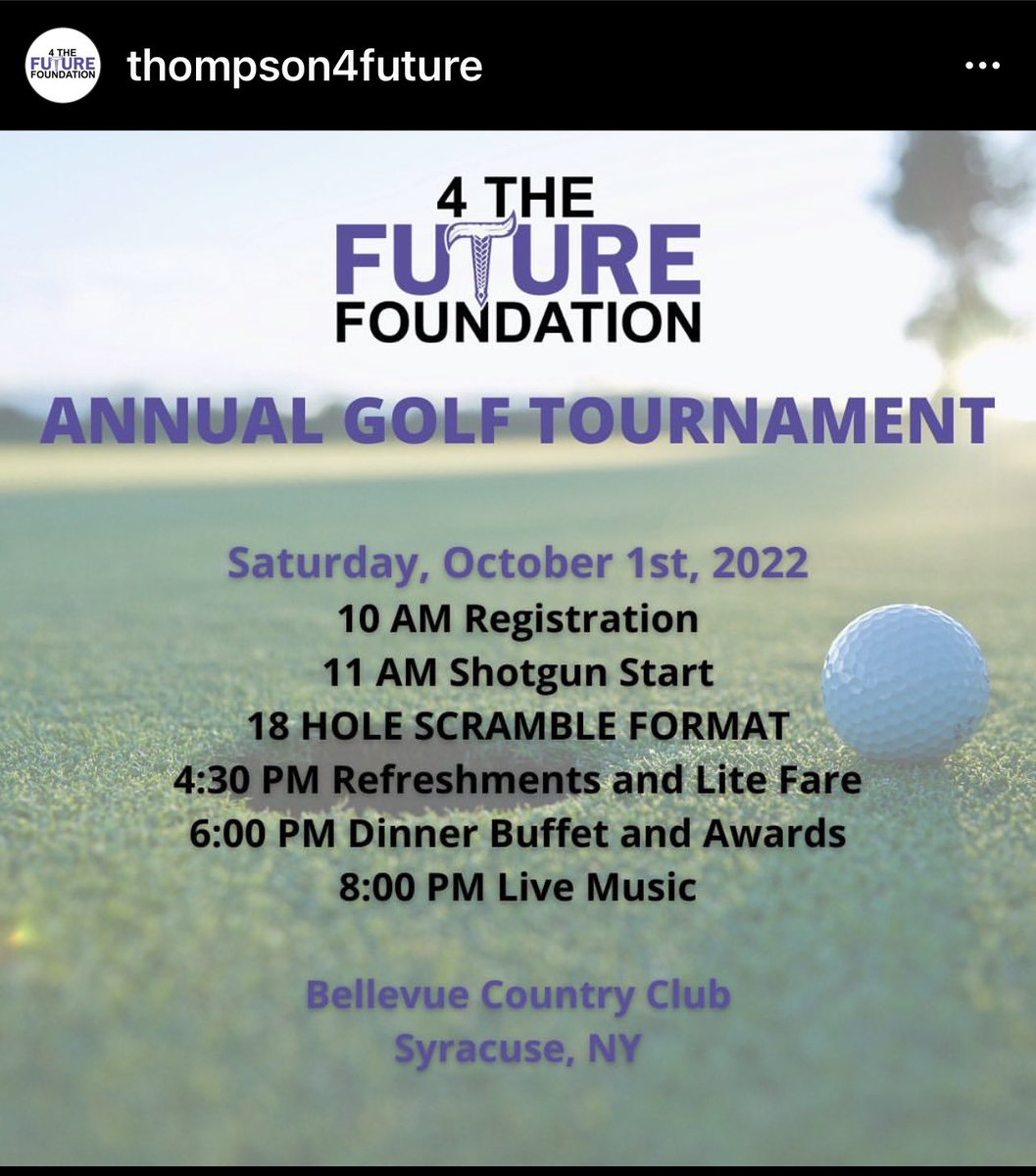 4 THE FUTURE FOUNDATION thompson4future

4 THE
FUTURE
FOUNDATION

ANNUAL GOLF TOURNAMENT

Saturday, October 1st, 2022
10 AM Registration
11 AM Shotgun Start
18 HOLE SCRAMBLE FORMAT
4:30 PM Refreshments and Lite Fare
6:00 PM Dinner Buffet and Awards
8:00 PM Live Music

Bellevue Country Club
Syracuse, NY